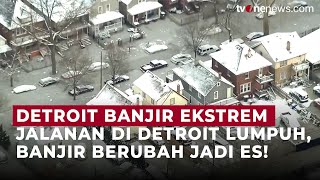 tvonenews.com

DETROIT BANJIR EKSTREM
JALANAN DI DETROIT LUMPUH, BANJIR BERUBAH JADI ES!